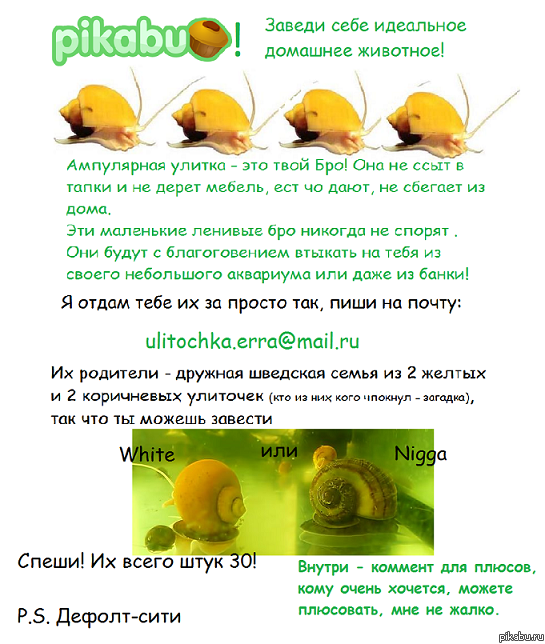 pikabu!

Заведи себе идеальное домашнее животное!

Ампулярная улитка - это твой Бро! Она не ссыт в тапки и не дерет мебель, ест чо дают, не сбегает из дома.
Эти маленькие ленивые бро никогда не спорят .
Они будут с благоговением втыкать на тебя из своего небольшого аквариума или даже из банки!

Я отдам тебе их за просто так, пиши на почту:

ulitochka.erra@mail.ru

Их родители - дружная шведская семья из 2 желтых и 2 коричневых улиточек (кто из них кого чпокнул - загадка), так что ты можешь завести

White или Nigga

Спеши! Их всего штук 30!

P.S. Дефолт-сити

Внутри - коммент для плюсов, кому очень хочется, можете плюсовать, мне не жалко.

pikabu.ru